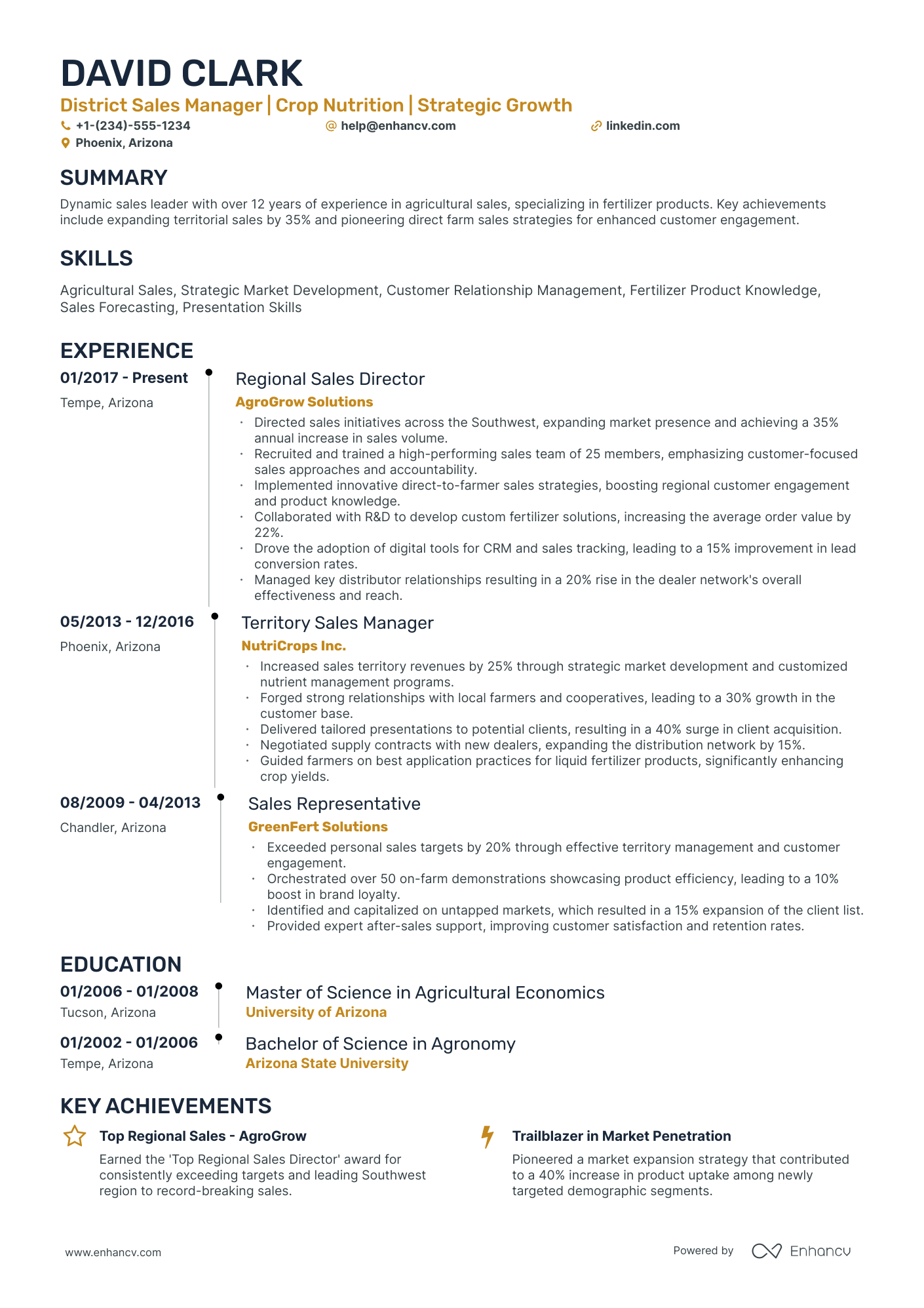 DAVID CLARK

District Sales Manager | Crop Nutrition | Strategic Growth

+1-(234)-555-1234
help@enhancv.com
linkedin.com
Phoenix, Arizona

SUMMARY

Dynamic sales leader with over 12 years of experience in agricultural sales, specializing in fertilizer products. Key achievements include expanding territorial sales by 35% and pioneering direct farm sales strategies for enhanced customer engagement.

SKILLS

Agricultural Sales, Strategic Market Development, Customer Relationship Management, Fertilizer Product Knowledge, Sales Forecasting, Presentation Skills

EXPERIENCE

01/2017 - Present
Tempe, Arizona

Regional Sales Director
AgroGrow Solutions

• Directed sales initiatives across the Southwest, expanding market presence and achieving a 35% annual increase in sales volume.
• Recruited and trained a high-performing sales team of 25 members, emphasizing customer-focused sales approaches and accountability.
• Implemented innovative direct-to-farmer sales strategies, boosting regional customer engagement and product knowledge.
• Collaborated with R&D to develop custom fertilizer solutions, increasing the average order value by 22%.
• Drove the adoption of digital tools for CRM and sales tracking, leading to a 15% improvement in lead conversion rates.
• Managed key distributor relationships resulting in a 20% rise in the dealer network's overall effectiveness and reach.

05/2013 - 12/2016
Phoenix, Arizona

Territory Sales Manager
NutriCrops Inc.

• Increased sales territory revenues by 25% through strategic market development and customized nutrient management programs.
• Forged strong relationships with local farmers and cooperatives, leading to a 30% growth in the customer base.
• Delivered tailored presentations to potential clients, resulting in a 40% surge in client acquisition.
• Negotiated supply contracts with new dealers, expanding the distribution network by 15%.
• Guided farmers on best application practices for liquid fertilizer products, significantly enhancing crop yields.

08/2009 - 04/2013
Chandler, Arizona

Sales Representative
GreenFert Solutions

• Exceeded personal sales targets by 20% through effective territory management and customer engagement.
• Orchestrated over 50 on-farm demonstrations showcasing product efficiency, leading to a 10% boost in brand loyalty.
• Identified and capitalized on untapped markets, which resulted in a 15% expansion of the client list.
• Provided expert after-sales support, improving customer satisfaction and retention rates.

EDUCATION

01/2006 - 01/2008
Tucson, Arizona

Master of Science in Agricultural Economics
University of Arizona

01/2002 - 01/2006
Tempe, Arizona

Bachelor of Science in Agronomy
Arizona State University

KEY ACHIEVEMENTS

Top Regional Sales - AgroGrow
Earned the 'Top Regional Sales Director' award for consistently exceeding targets and leading Southwest region to record-breaking sales.

Trailblazer in Market Penetration
Pioneered a market expansion strategy that contributed to a 40% increase in product uptake among newly targeted demographic segments.

www.enhancv.com

Powered by Enhancv